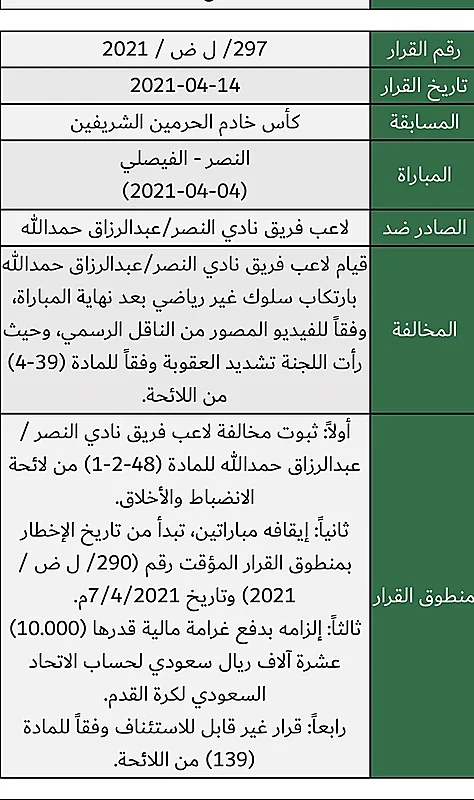 | رقم القرار | 297/ ل ض / 2021 |
|---|---|
| تاريخ القرار | 2021-04-14 |
| المسابقة | كأس خادم الحرمين الشريفين |
| المباراة | النصر - الفيصلي (2021-04-04) |
| الصادر ضد | لاعب فريق نادي النصر/عبدالرزاق حمدالله |
| المخالفة | قيام لاعب فريق نادي النصر/عبدالرزاق حمدالله بارتكاب سلوك غير رياضي بعد نهاية المباراة، وفقاً للفيديو المصور من الناقل الرسمي، وحيث رأت اللجنة تشديد العقوبة وفقاً للمادة (39-4) من اللائحة. |
| منطوق القرار | أولاً: ثبوت مخالفة لاعب فريق نادي النصر / عبدالرزاق حمدالله للمادة (48-2-1) من لائحة الانضباط والأخلاق. ثانياً: إيقافه مباراتين، تبدأ من تاريخ الإخطار بمنطوق القرار المؤقت رقم (290/ ل ض / 2021) وتاريخ 7/4/2021م. ثالثاً: إلزامه بدفع غرامة مالية قدرها (10.000) عشرة آلاف ريال سعودي لحساب الاتحاد السعودي لكرة القدم. رابعاً: قرار غير قابل للاستئناف وفقاً للمادة (139) من اللائحة. |